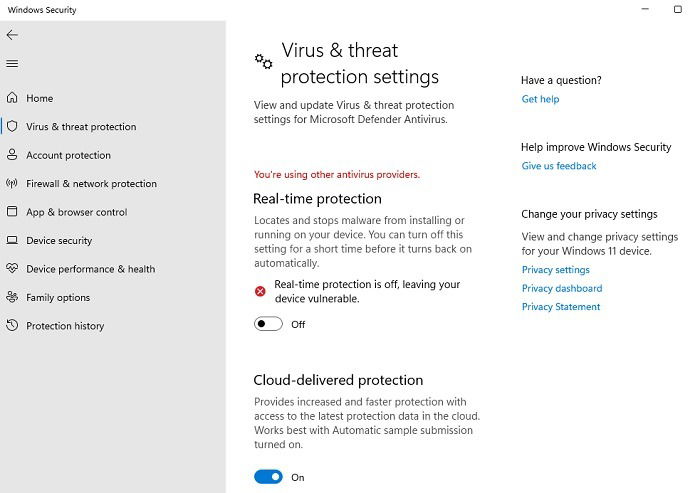 Windows Security

Home
Virus & threat protection
Account protection
Firewall & network protection
App & browser control
Device security
Device performance & health
Family options
Protection history

Virus & threat protection settings

View and update Virus & threat protection settings for Microsoft Defender Antivirus.

You're using other antivirus providers.

Real-time protection

Locates and stops malware from installing or running on your device. You can turn off this setting for a short time before it turns back on automatically.

Real-time protection is off, leaving your device vulnerable.

Off

Cloud-delivered protection

Provides increased and faster protection with access to the latest protection data in the cloud. Works best with Automatic sample submission turned on.

On

Have a question?
Get help

Help improve Windows Security
Give us feedback

Change your privacy settings
View and change privacy settings for your Windows 11 device.
Privacy settings
Privacy dashboard
Privacy Statement